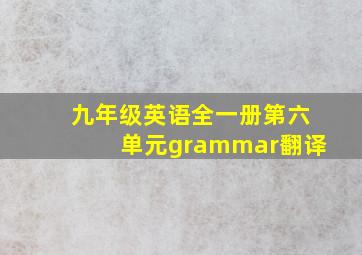 九年级英语全一册第六单元grammar翻译